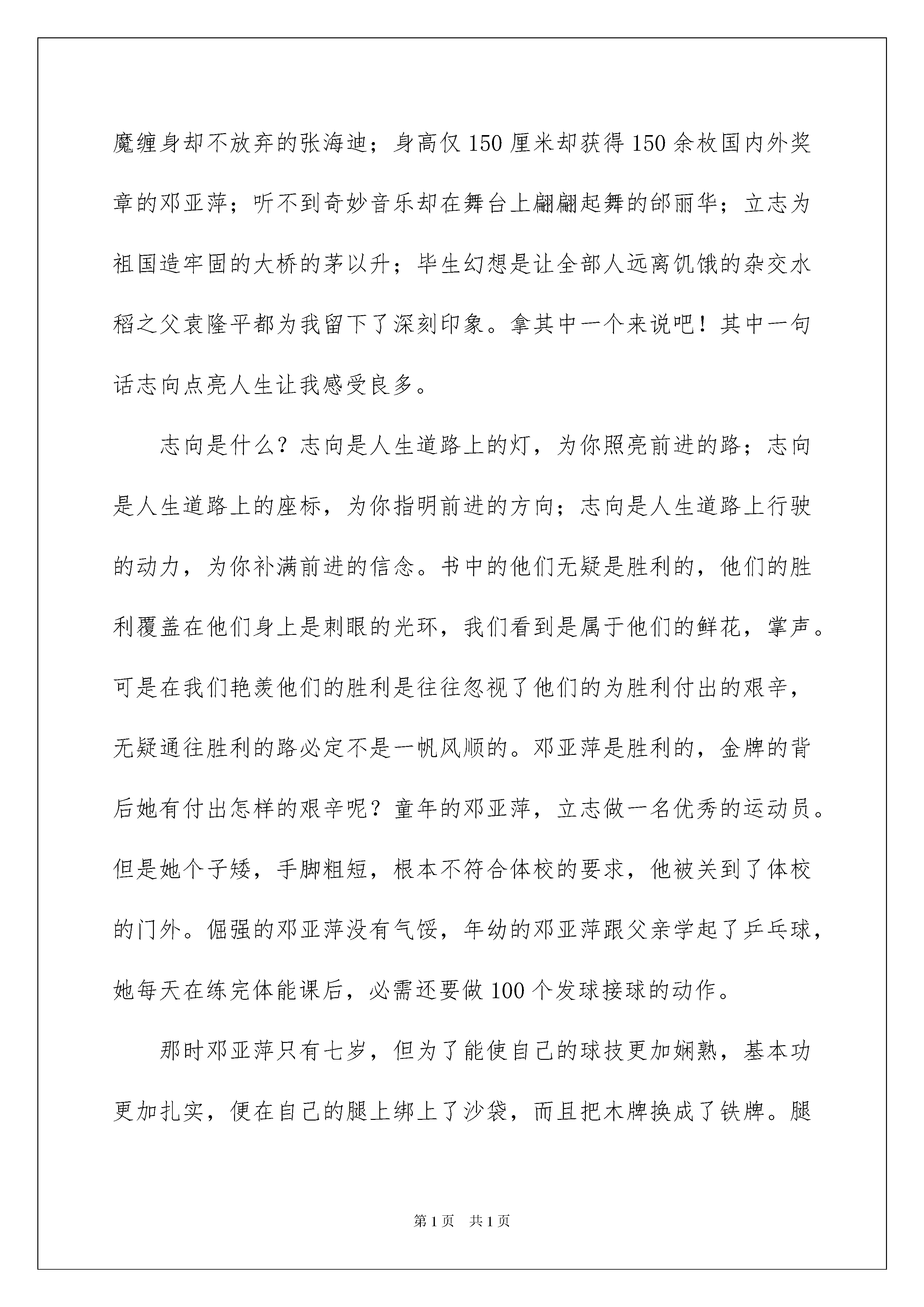 魔缠身却不放弃的张海迪；身高仅150厘米却获得150余枚国内外奖章的邓亚萍；听不到奇妙音乐却在舞台上翩翩起舞的邰丽华；立志为祖国造牢固的大桥的茅以升；毕生幻想是让全部人远离饥饿的杂交水稻之父袁隆平都为我留下了深刻印象。拿其中一个来说吧！其中一句话志向点亮人生让我感受良多。

志向是什么？志向是人生道路上的灯，为你照亮前进的路；志向是人生道路上的座标，为你指明前进的方向；志向是人生道路上行驶的动力，为你补满前进的信念。书中的他们无疑是胜利的，他们的胜利覆盖在他们身上是刺眼的光环，我们看到是属于他们的鲜花，掌声。可是在我们艳羡他们的胜利是往往忽视了他们的为胜利付出的艰辛，无疑通往胜利的路必定不是一帆风顺的。邓亚萍是胜利的，金牌的背后她有付出怎样的艰辛呢？童年的邓亚萍，立志做一名优秀的运动员。但是她个子矮，手脚粗短，根本不符合体校的要求，他被关到了体校的门外。倔强的邓亚萍没有气馁，年幼的邓亚萍跟父亲学起了乒乓球，她每天在练完体能课后，必需还要做100个发球接球的动作。

那时邓亚萍只有七岁，但为了能使自己的球技更加娴熟，基本功更加扎实，便在自己的腿上绑上了沙袋，而且把木牌换成了铁牌。腿

第1页 共1页